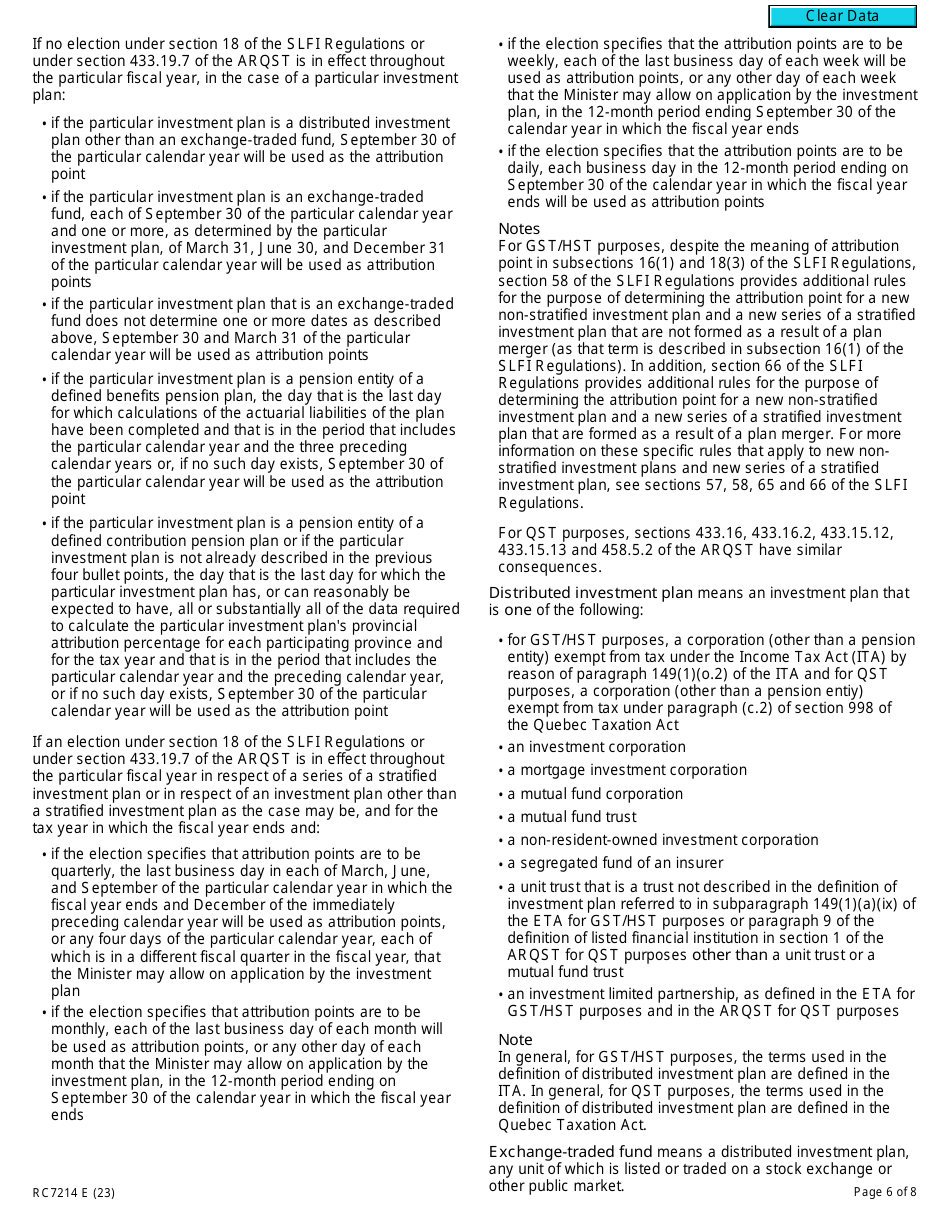 Clear Data

If no election under section 18 of the SLFI Regulations or under section 433.19.7 of the ARQST is in effect throughout the particular fiscal year, in the case of a particular investment plan:

• if the particular investment plan is a distributed investment plan other than an exchange-traded fund, September 30 of the particular calendar year will be used as the attribution point

• if the particular investment plan is an exchange-traded fund, each of September 30 of the particular calendar year and one or more, as determined by the particular investment plan, of March 31, June 30, and December 31 of the particular calendar year will be used as attribution points

• if the particular investment plan that is an exchange-traded fund does not determine one or more dates as described above, September 30 and March 31 of the particular calendar year will be used as attribution points

• if the particular investment plan is a pension entity of a defined benefits pension plan, the day that is the last day for which calculations of the actuarial liabilities of the plan have been completed and that is in the period that includes the particular calendar year and the three preceding calendar years or, if no such day exists, September 30 of the particular calendar year will be used as the attribution point

• if the particular investment plan is a pension entity of a defined contribution pension plan or if the particular investment plan is not already described in the previous four bullet points, the day that is the last day for which the particular investment plan has, or can reasonably be expected to have, all or substantially all of the data required to calculate the particular investment plan's provincial attribution percentage for each participating province and for the tax year and that is in the period that includes the particular calendar year and the preceding calendar year, or if no such day exists, September 30 of the particular calendar year will be used as the attribution point

If an election under section 18 of the SLFI Regulations or under section 433.19.7 of the ARQST is in effect throughout the particular fiscal year in respect of a series of a stratified investment plan or in respect of an investment plan other than a stratified investment plan as the case may be, and for the tax year in which the fiscal year ends and:

• if the election specifies that attribution points are to be quarterly, the last business day in each of March, June, and September of the particular calendar year in which the fiscal year ends and December of the immediately preceding calendar year will be used as attribution points, or any four days of the particular calendar year, each of which is in a different fiscal quarter in the fiscal year, that the Minister may allow on application by the investment plan

• if the election specifies that attribution points are to be monthly, each of the last business day of each month will be used as attribution points, or any other day of each month that the Minister may allow on application by the investment plan, in the 12-month period ending on September 30 of the calendar year in which the fiscal year ends

• if the election specifies that the attribution points are to be weekly, each of the last business day of each week will be used as attribution points, or any other day of each week that the Minister may allow on application by the investment plan, in the 12-month period ending September 30 of the calendar year in which the fiscal year ends

• if the election specifies that the attribution points are to be daily, each business day in the 12-month period ending on September 30 of the calendar year in which the fiscal year ends will be used as attribution points

Notes
For GST/HST purposes, despite the meaning of attribution point in subsections 16(1) and 18(3) of the SLFI Regulations, section 58 of the SLFI Regulations provides additional rules for the purpose of determining the attribution point for a new non-stratified investment plan and a new series of a stratified investment plan that are not formed as a result of a plan merger (as that term is described in subsection 16(1) of the SLFI Regulations). In addition, section 66 of the SLFI Regulations provides additional rules for the purpose of determining the attribution point for a new non-stratified investment plan and a new series of a stratified investment plan that are formed as a result of a plan merger. For more information on these specific rules that apply to new non-stratified investment plans and new series of a stratified investment plan, see sections 57, 58, 65 and 66 of the SLFI Regulations.

For QST purposes, sections 433.16, 433.16.2, 433.15.12, 433.15.13 and 458.5.2 of the ARQST have similar consequences.

Distributed investment plan means an investment plan that is one of the following:

• for GST/HST purposes, a corporation (other than a pension entity) exempt from tax under the Income Tax Act (ITA) by reason of paragraph 149(1)(o.2) of the ITA and for QST purposes, a corporation (other than a pension entiy) exempt from tax under paragraph (c.2) of section 998 of the Quebec Taxation Act

• an investment corporation

• a mortgage investment corporation

• a mutual fund corporation

• a mutual fund trust

• a non-resident-owned investment corporation

• a segregated fund of an insurer

• a unit trust that is a trust not described in the definition of investment plan referred to in subparagraph 149(1)(a)(ix) of the ETA for GST/HST purposes or paragraph 9 of the definition of listed financial institution in section 1 of the ARQST for QST purposes other than a unit trust or a mutual fund trust

• an investment limited partnership, as defined in the ETA for GST/HST purposes and in the ARQST for QST purposes

Note
In general, for GST/HST purposes, the terms used in the definition of distributed investment plan are defined in the ITA. In general, for QST purposes, the terms used in the definition of distributed investment plan are defined in the Quebec Taxation Act.

Exchange-traded fund means a distributed investment plan, any unit of which is listed or traded on a stock exchange or other public market.

RC7214 E (23)

Page 6 of 8